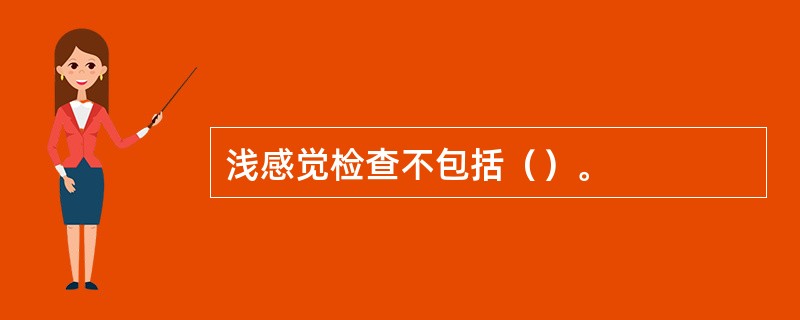 浅感觉检查不包括（）。